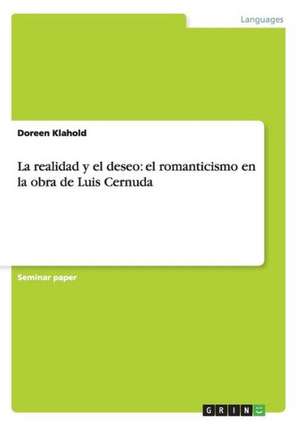 Languages

Doreen Klahold

La realidad y el deseo: el romanticismo en la obra de Luis Cernuda

Seminar paper

GRIN